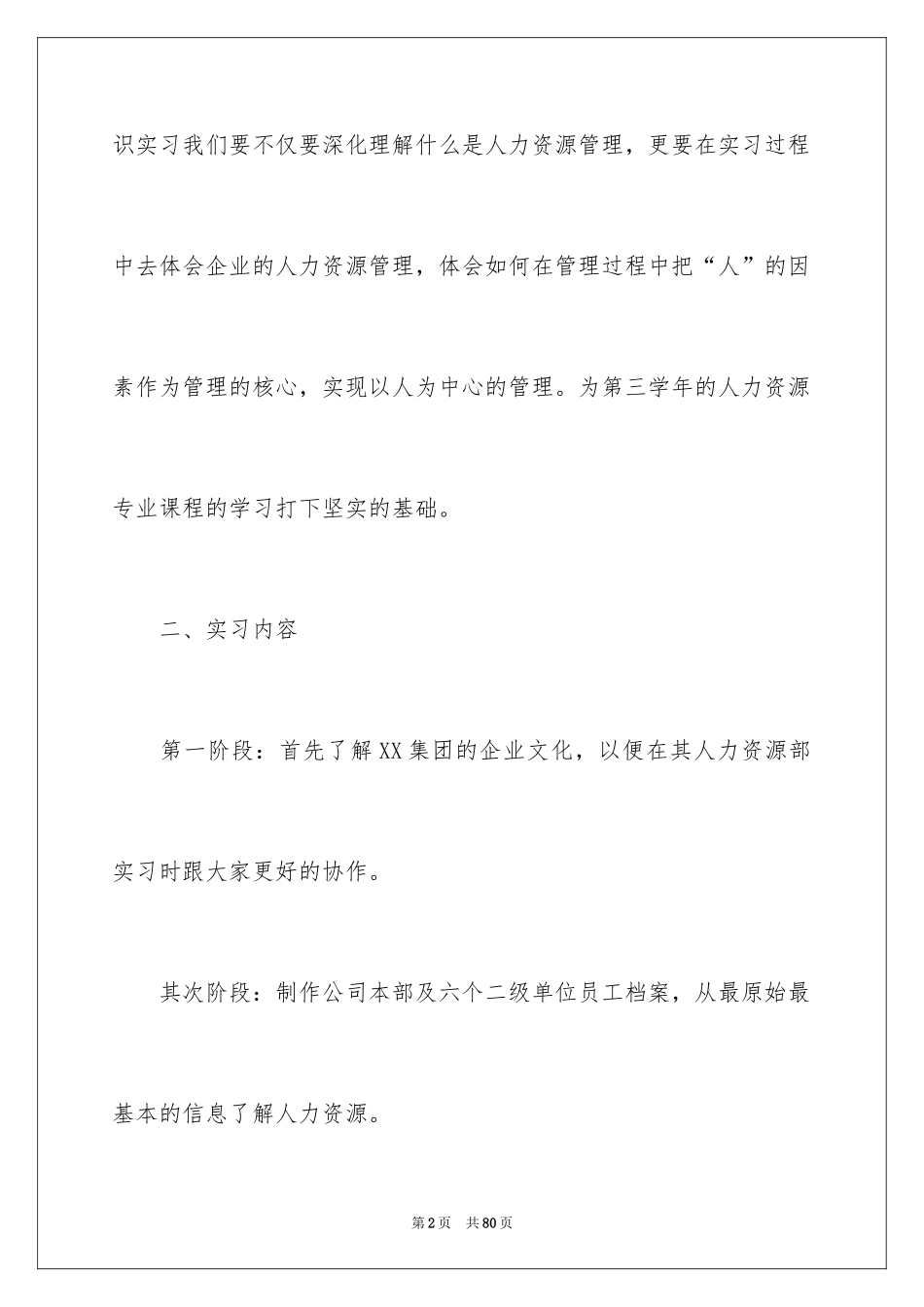 识实习我们要不仅要深化理解什么是人力资源管理，更要在实习过程中去体会企业的人力资源管理，体会如何在管理过程中把“人”的因素作为管理的核心，实现以人为中心的管理。为第三学年的人力资源专业课程的学习打下坚实的基础。

二、实习内容

第一阶段：首先了解XX集团的企业文化，以便在其人力资源部实习时跟大家更好的协作。

其次阶段：制作公司本部及六个二级单位员工档案，从最原始最基本的信息了解人力资源。

第2页 共80页